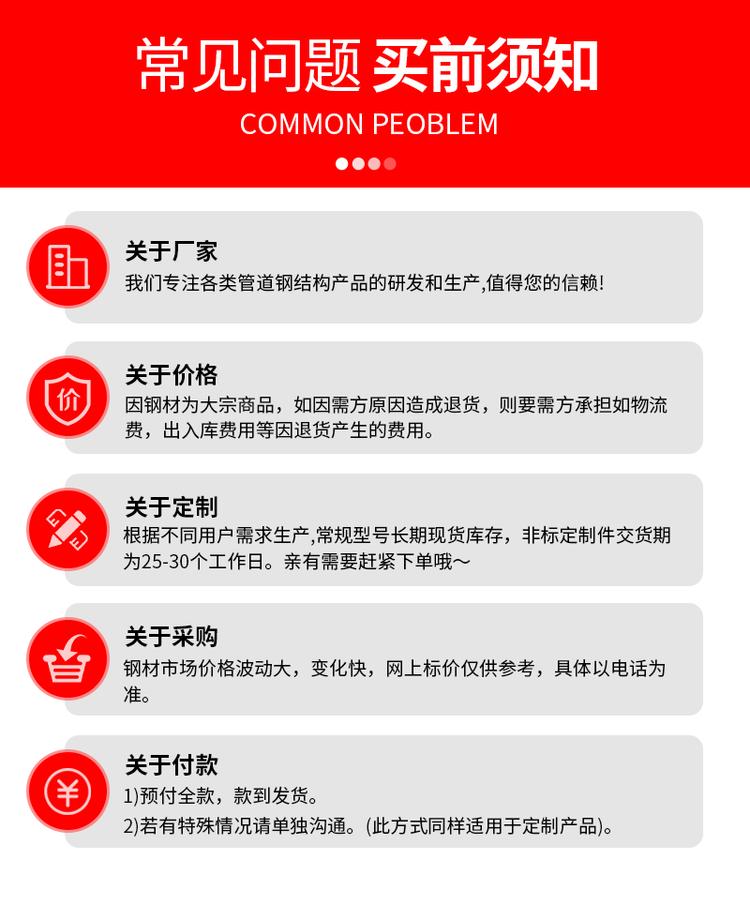 常见问题 买前须知
COMMON PEOBLEM

关于厂家
我们专注各类管道钢结构产品的研发和生产,值得您的信赖!

关于价格
因钢材为大宗商品，如因需方原因造成退货，则要需方承担如物流费，出入库费用等因退货产生的费用。

关于定制
根据不同用户需求生产,常规型号长期现货库存，非标定制件交货期为25-30个工作日。亲有需要赶紧下单哦～

关于采购
钢材市场价格波动大，变化快，网上标价仅供参考，具体以电话为准。

关于付款
1)预付全款，款到发货。
2)若有特殊情况请单独沟通。(此方式同样适用于定制产品)。